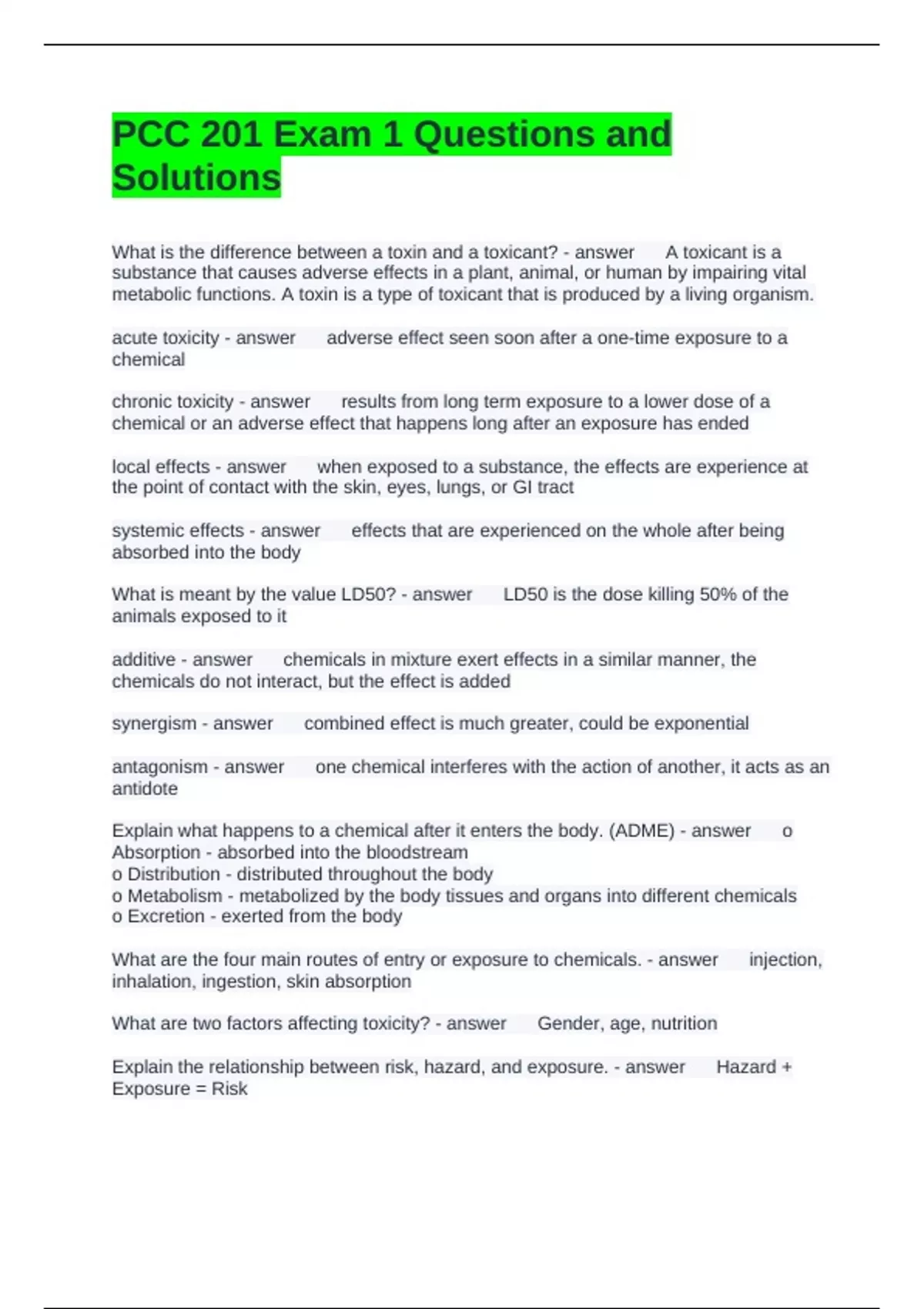 PCC 201 Exam 1 Questions and Solutions

What is the difference between a toxin and a toxicant? - answer A toxicant is a substance that causes adverse effects in a plant, animal, or human by impairing vital metabolic functions. A toxin is a type of toxicant that is produced by a living organism.

acute toxicity - answer adverse effect seen soon after a one-time exposure to a chemical

chronic toxicity - answer results from long term exposure to a lower dose of a chemical or an adverse effect that happens long after an exposure has ended

local effects - answer when exposed to a substance, the effects are experience at the point of contact with the skin, eyes, lungs, or GI tract

systemic effects - answer effects that are experienced on the whole after being absorbed into the body

What is meant by the value LD50? - answer LD50 is the dose killing 50% of the animals exposed to it

additive - answer chemicals in mixture exert effects in a similar manner, the chemicals do not interact, but the effect is added

synergism - answer combined effect is much greater, could be exponential

antagonism - answer one chemical interferes with the action of another, it acts as an antidote

Explain what happens to a chemical after it enters the body. (ADME) - answer o Absorption - absorbed into the bloodstream
o Distribution - distributed throughout the body
o Metabolism - metabolized by the body tissues and organs into different chemicals
o Excretion - exerted from the body

What are the four main routes of entry or exposure to chemicals. - answer injection, inhalation, ingestion, skin absorption

What are two factors affecting toxicity? - answer Gender, age, nutrition

Explain the relationship between risk, hazard, and exposure. - answer Hazard + Exposure = Risk